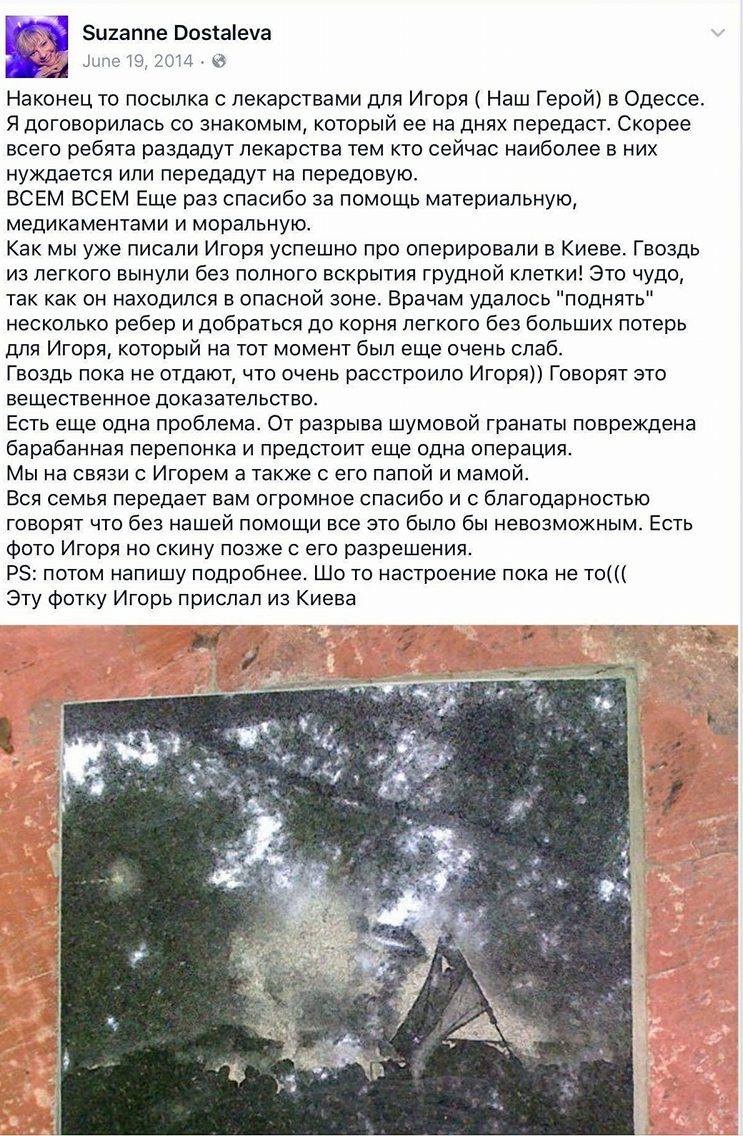 Suzanne Dostaleva
June 19, 2014 ·

Наконец то посылка с лекарствами для Игоря ( Наш Герой) в Одессе. Я договорилась со знакомым, который ее на днях передаст. Скорее всего ребята раздадут лекарства тем кто сейчас наиболее в них нуждается или передадут на передовую.
ВСЕМ ВСЕМ Еще раз спасибо за помощь материальную, медикаментами и моральную.
Как мы уже писали Игоря успешно про оперировали в Киеве. Гвоздь из легкого вынули без полного вскрытия грудной клетки! Это чудо, так как он находился в опасной зоне. Врачам удалось "поднять" несколько ребер и добраться до корня легкого без больших потерь для Игоря, который на тот момент был еще очень слаб.
Гвоздь пока не отдают, что очень расстроило Игоря)) Говорят это вещественное доказательство.
Есть еще одна проблема. От разрыва шумовой гранаты повреждена барабанная перепонка и предстоит еще одна операция.
Мы на связи с Игорем а также с его папой и мамой.
Вся семья передает вам огромное спасибо и с благодарностью говорят что без нашей помощи все это было бы невозможным. Есть фото Игоря но скину позже с его разрешения.
PS: потом напишу подробнее. Шо то настроение пока не то(((
Эту фотку Игорь прислал из Киева